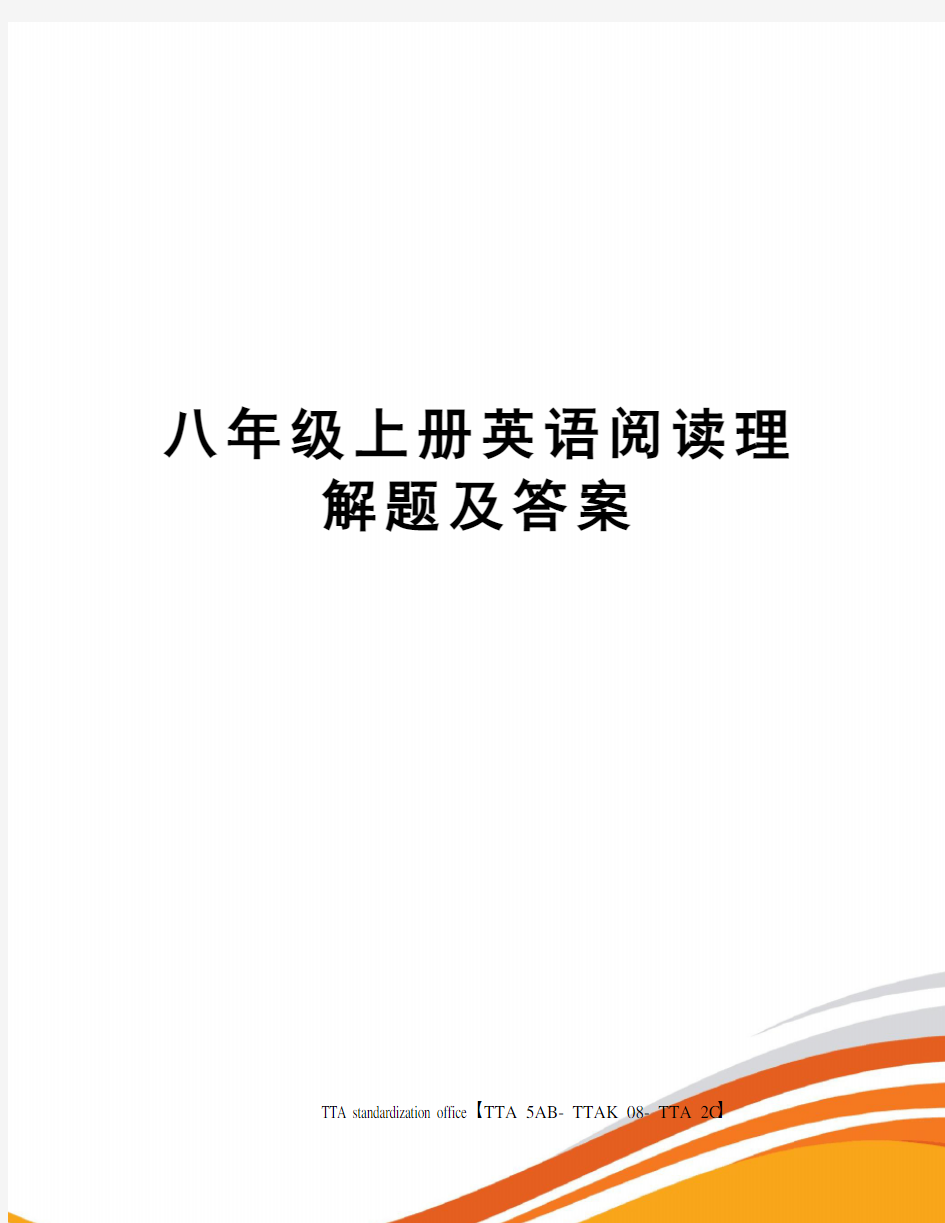 八年级上册英语阅读理解题及答案

TTA standardization office【TTA 5AB- TTAK 08- TTA 2C】